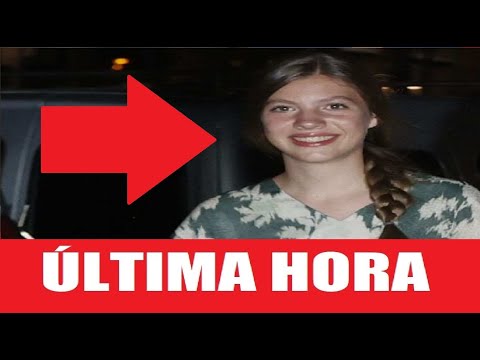 ÚLTIMA HORA